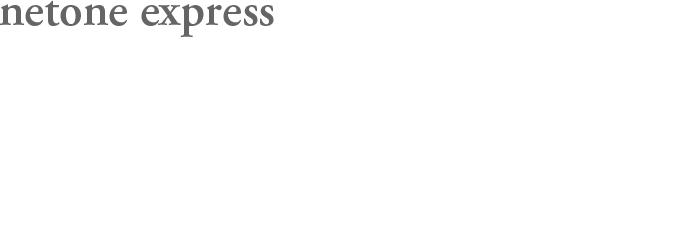 netone express